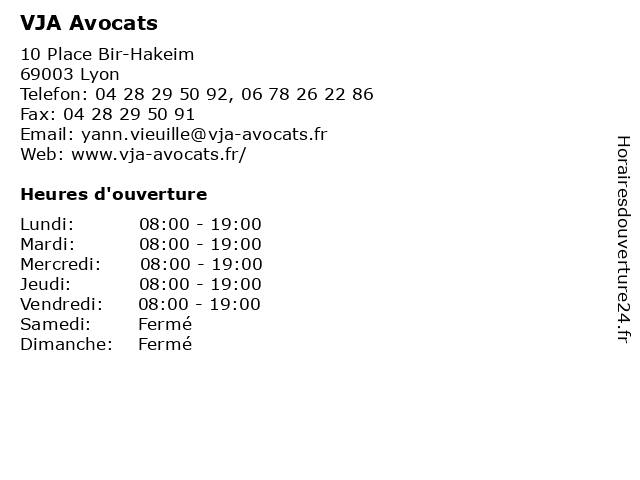 VJA Avocats

10 Place Bir-Hakeim
69003 Lyon
Telefon: 04 28 29 50 92, 06 78 26 22 86
Fax: 04 28 29 50 91
Email: yann.vieuille@vja-avocats.fr
Web: www.vja-avocats.fr/

Heures d'ouverture

Lundi: 08:00 - 19:00
Mardi: 08:00 - 19:00
Mercredi: 08:00 - 19:00
Jeudi: 08:00 - 19:00
Vendredi: 08:00 - 19:00
Samedi: Fermé
Dimanche: Fermé

Horairesdouverture24.fr